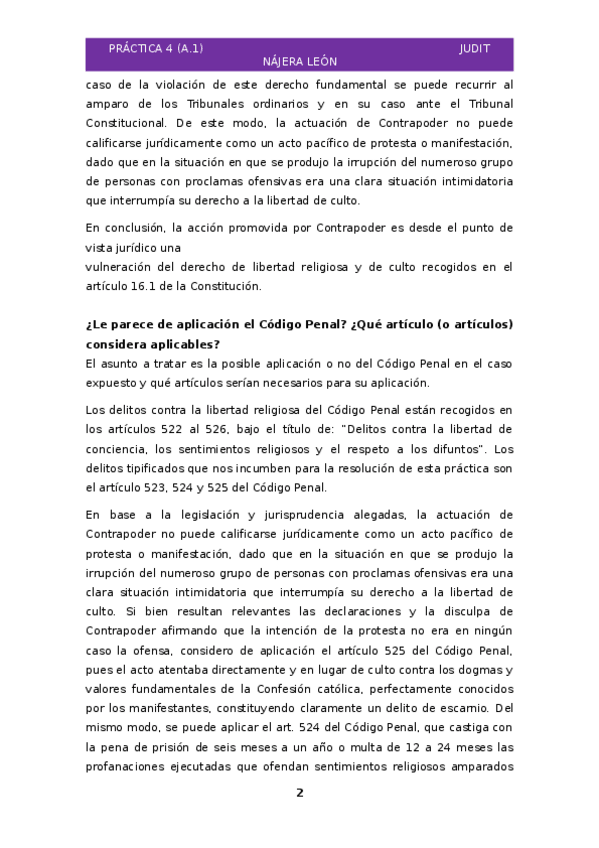 PRÁCTICA 4 (A.1) JUDIT NÁJERA LEÓN

caso de la violación de este derecho fundamental se puede recurrir al amparo de los Tribunales ordinarios y en su caso ante el Tribunal Constitucional. De este modo, la actuación de Contrapoder no puede calificarse jurídicamente como un acto pacífico de protesta o manifestación, dado que en la situación en que se produjo la irrupción del numeroso grupo de personas con proclamas ofensivas era una clara situación intimidatoria que interrumpía su derecho a la libertad de culto.

En conclusión, la acción promovida por Contrapoder es desde el punto de vista jurídico una
vulneración del derecho de libertad religiosa y de culto recogidos en el artículo 16.1 de la Constitución.

¿Le parece de aplicación el Código Penal? ¿Qué artículo (o artículos) considera aplicables?
El asunto a tratar es la posible aplicación o no del Código Penal en el caso expuesto y qué artículos serían necesarios para su aplicación.

Los delitos contra la libertad religiosa del Código Penal están recogidos en los artículos 522 al 526, bajo el título de: "Delitos contra la libertad de conciencia, los sentimientos religiosos y el respeto a los difuntos". Los delitos tipificados que nos incumben para la resolución de esta práctica son el artículo 523, 524 y 525 del Código Penal.

En base a la legislación y jurisprudencia alegadas, la actuación de Contrapoder no puede calificarse jurídicamente como un acto pacífico de protesta o manifestación, dado que en la situación en que se produjo la irrupción del numeroso grupo de personas con proclamas ofensivas era una clara situación intimidatoria que interrumpía su derecho a la libertad de culto. Si bien resultan relevantes las declaraciones y la disculpa de Contrapoder afirmando que la intención de la protesta no era en ningún caso la ofensa, considero de aplicación el artículo 525 del Código Penal, pues el acto atentaba directamente y en lugar de culto contra los dogmas y valores fundamentales de la Confesión católica, perfectamente conocidos por los manifestantes, constituyendo claramente un delito de escarnio. Del mismo modo, se puede aplicar el art. 524 del Código Penal, que castiga con la pena de prisión de seis meses a un año o multa de 12 a 24 meses las profanaciones ejecutadas que ofendan sentimientos religiosos amparados

2